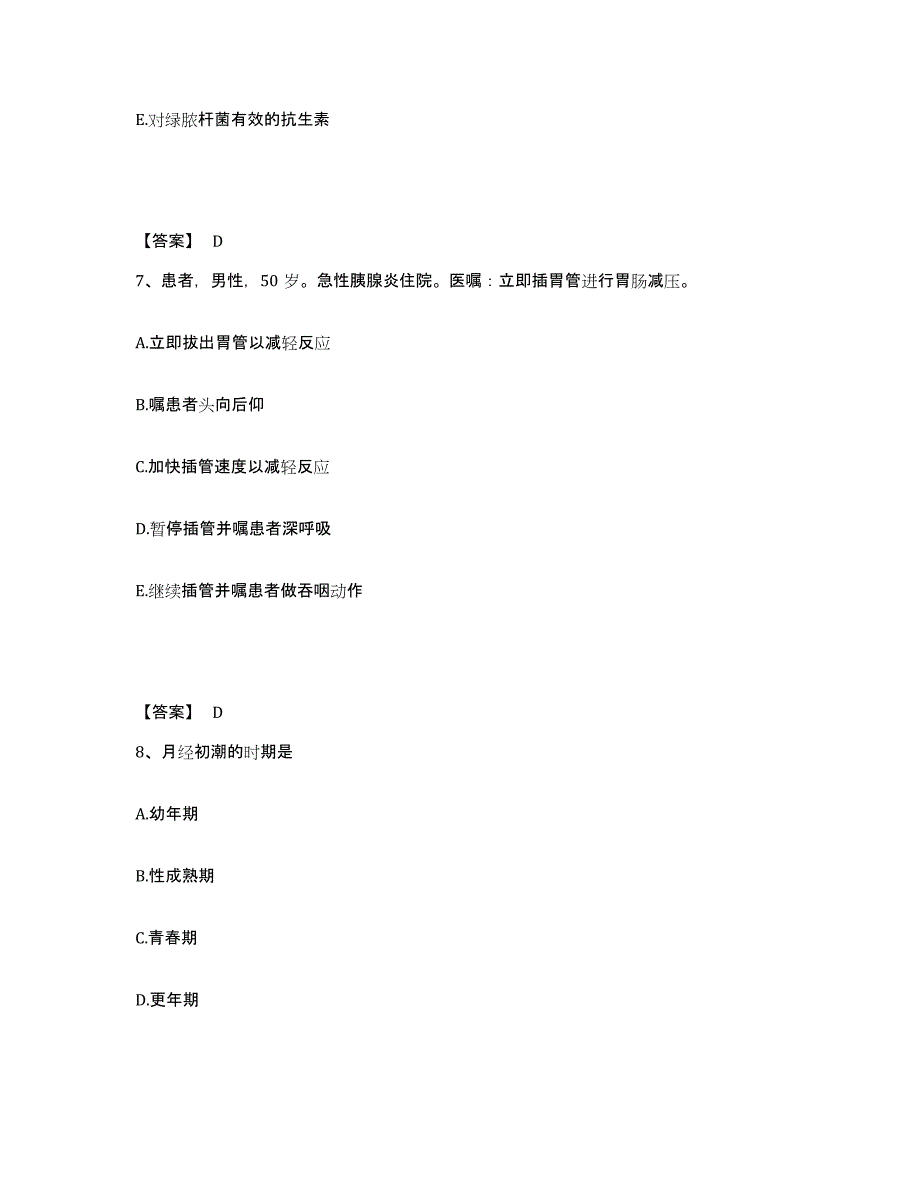 E.对绿脓杆菌有效的抗生素

【答案】 D

7、患者，男性，50 岁。急性胰腺炎住院。医嘱：立即插胃管进行胃肠减压。

A.立即拔出胃管以减轻反应

B.嘱患者头向后仰

C.加快插管速度以减轻反应

D.暂停插管并嘱患者深呼吸

E.继续插管并嘱患者做吞咽动作

【答案】 D

8、月经初潮的时期是

A.幼年期

B.性成熟期

C.青春期

D.更年期